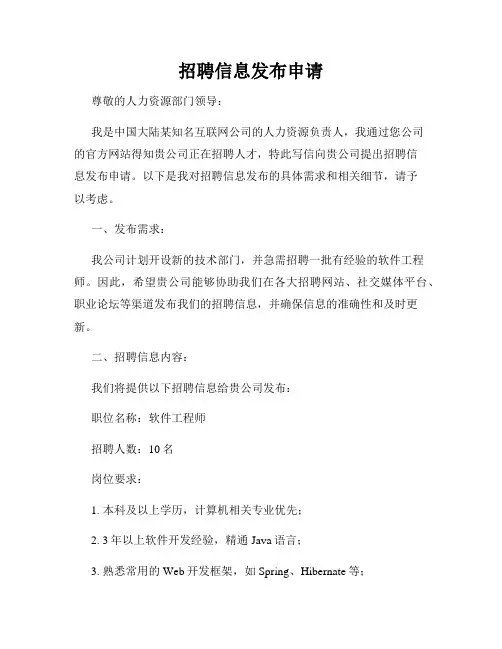 招聘信息发布申请

尊敬的人力资源部门领导：

我是中国大陆某知名互联网公司的人力资源负责人，我通过您公司的官方网站得知贵公司正在招聘人才，特此写信向贵公司提出招聘信息发布申请。以下是我对招聘信息发布的具体需求和相关细节，请予以考虑。

一、发布需求：

我公司计划开设新的技术部门，并急需招聘一批有经验的软件工程师。因此，希望贵公司能够协助我们在各大招聘网站、社交媒体平台、职业论坛等渠道发布我们的招聘信息，并确保信息的准确性和及时更新。

二、招聘信息内容：

我们将提供以下招聘信息给贵公司发布：

职位名称：软件工程师

招聘人数：10 名

岗位要求：

1. 本科及以上学历，计算机相关专业优先；

2. 3 年以上软件开发经验，精通 Java 语言；

3. 熟悉常用的 Web 开发框架，如 Spring、Hibernate 等；